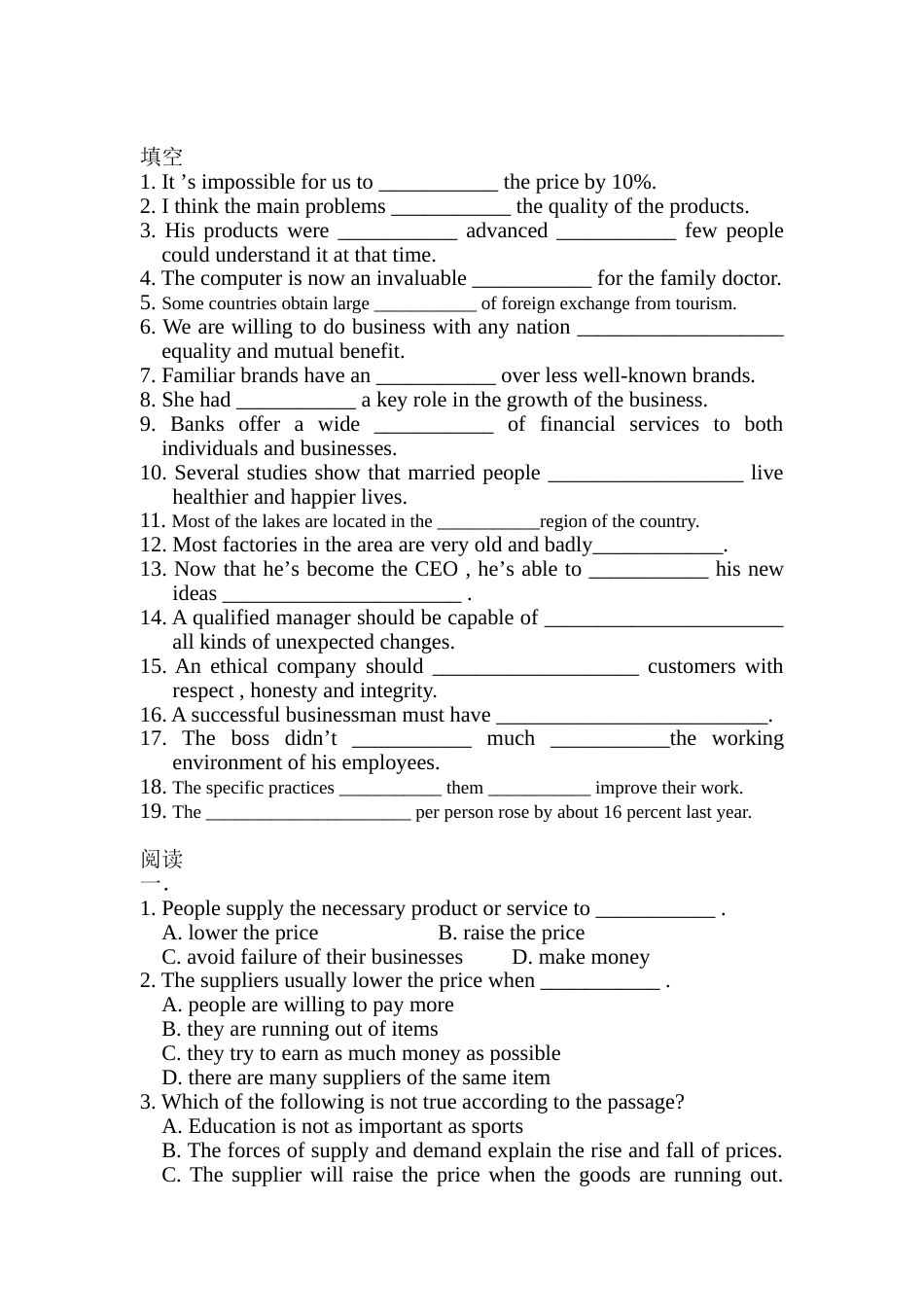 填空
1. It ’s impossible for us to ___________ the price by 10%.
2. I think the main problems ___________ the quality of the products.
3. His products were ___________ advanced ___________ few people could understand it at that time.
4. The computer is now an invaluable ___________ for the family doctor.
5. Some countries obtain large ___________ of foreign exchange from tourism.
6. We are willing to do business with any nation ___________________ equality and mutual benefit.
7. Familiar brands have an ___________ over less well-known brands.
8. She had ___________ a key role in the growth of the business.
9. Banks offer a wide ___________ of financial services to both individuals and businesses.
10. Several studies show that married people __________________ live healthier and happier lives.
11. Most of the lakes are located in the ___________region of the country.
12. Most factories in the area are very old and badly____________.
13. Now that he’s become the CEO , he’s able to ___________ his new ideas ______________________ .
14. A qualified manager should be capable of ______________________ all kinds of unexpected changes.
15. An ethical company should ___________________ customers with respect , honesty and integrity.
16. A successful businessman must have _________________________.
17. The boss didn’t ___________ much ___________the working environment of his employees.
18. The specific practices ___________ them ___________ improve their work.
19. The ______________________ per person rose by about 16 percent last year.

阅读
一.
1. People supply the necessary product or service to ___________ .
A. lower the price B. raise the price
C. avoid failure of their businesses D. make money
2. The suppliers usually lower the price when ___________ .
A. people are willing to pay more
B. they are running out of items
C. they try to earn as much money as possible
D. there are many suppliers of the same item
3. Which of the following is not true according to the passage?
A. Education is not as important as sports
B. The forces of supply and demand explain the rise and fall of prices.
C. The supplier will raise the price when the goods are running out.